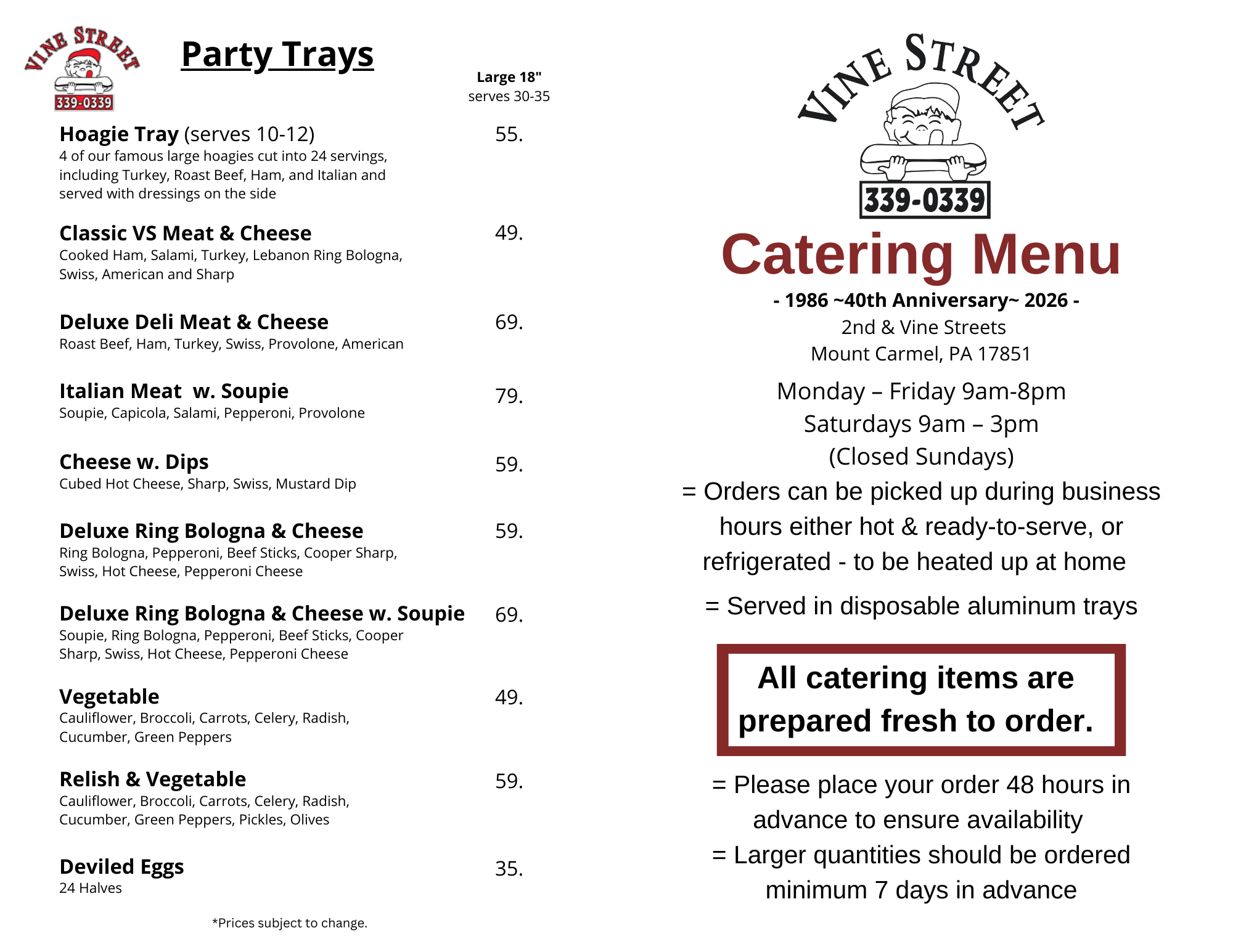 VINE STREET
339-0339

Party Trays

Large 18"
serves 30-35

Hoagie Tray (serves 10-12) 55.
4 of our famous large hoagies cut into 24 servings, including Turkey, Roast Beef, Ham, and Italian and served with dressings on the side

Classic VS Meat & Cheese 49.
Cooked Ham, Salami, Turkey, Lebanon Ring Bologna, Swiss, American and Sharp

Deluxe Deli Meat & Cheese 69.
Roast Beef, Ham, Turkey, Swiss, Provolone, American

Italian Meat w. Soupie 79.
Soupie, Capicola, Salami, Pepperoni, Provolone

Cheese w. Dips 59.
Cubed Hot Cheese, Sharp, Swiss, Mustard Dip

Deluxe Ring Bologna & Cheese 59.
Ring Bologna, Pepperoni, Beef Sticks, Cooper Sharp, Swiss, Hot Cheese, Pepperoni Cheese

Deluxe Ring Bologna & Cheese w. Soupie 69.
Soupie, Ring Bologna, Pepperoni, Beef Sticks, Cooper Sharp, Swiss, Hot Cheese, Pepperoni Cheese

Vegetable 49.
Cauliflower, Broccoli, Carrots, Celery, Radish, Cucumber, Green Peppers

Relish & Vegetable 59.
Cauliflower, Broccoli, Carrots, Celery, Radish, Cucumber, Green Peppers, Pickles, Olives

Deviled Eggs 35.
24 Halves

*Prices subject to change.

VINE STREET
339-0339

Catering Menu

- 1986 ~40th Anniversary~ 2026 -
2nd & Vine Streets
Mount Carmel, PA 17851

Monday – Friday 9am-8pm
Saturdays 9am – 3pm
(Closed Sundays)

= Orders can be picked up during business hours either hot & ready-to-serve, or refrigerated - to be heated up at home

= Served in disposable aluminum trays

All catering items are prepared fresh to order.

= Please place your order 48 hours in advance to ensure availability
= Larger quantities should be ordered minimum 7 days in advance